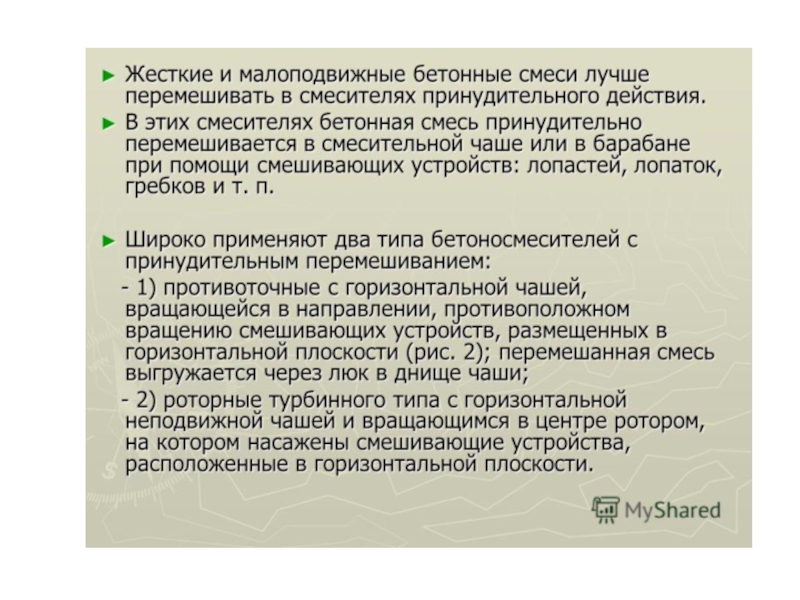 ► Жесткие и малоподвижные бетонные смеси лучше перемешивать в смесителях принудительного действия.

► В этих смесителях бетонная смесь принудительно перемешивается в смесительной чаше или в барабане при помощи смешивающих устройств: лопастей, лопаток, гребков и т. п.

► Широко применяют два типа бетоносмесителей с принудительным перемешиванием:

- 1) противоточные с горизонтальной чашей, вращающейся в направлении, противоположном вращению смешивающих устройств, размещенных в горизонтальной плоскости (рис. 2); перемешанная смесь выгружается через люк в днище чаши;

- 2) роторные турбинного типа с горизонтальной неподвижной чашей и вращающимся в центре ротором, на котором насажены смешивающие устройства, расположенные в горизонтальной плоскости.

MyShared